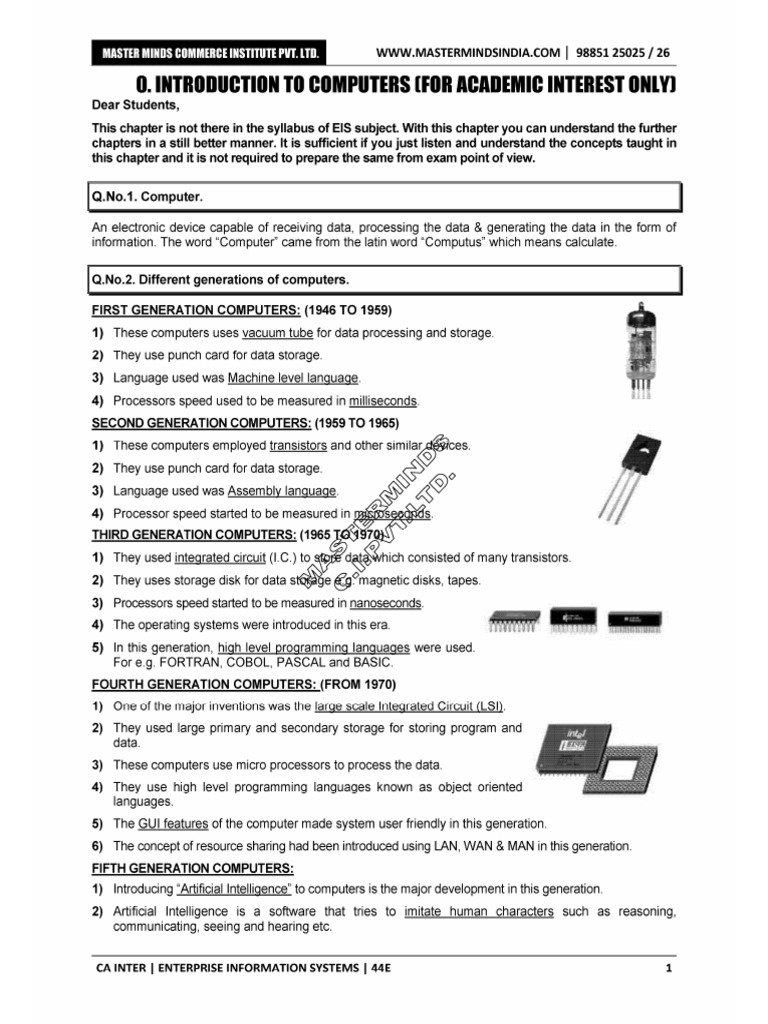 MASTER MINDS COMMERCE INSTITUTE PVT. LTD. WWW.MASTERMINDSINDIA.COM | 98851 25025 / 26

0. INTRODUCTION TO COMPUTERS (FOR ACADEMIC INTEREST ONLY)

Dear Students,

This chapter is not there in the syllabus of EIS subject. With this chapter you can understand the further chapters in a still better manner. It is sufficient if you just listen and understand the concepts taught in this chapter and it is not required to prepare the same from exam point of view.

Q.No.1. Computer.

An electronic device capable of receiving data, processing the data & generating the data in the form of information. The word "Computer" came from the latin word "Computus" which means calculate.

Q.No.2. Different generations of computers.

FIRST GENERATION COMPUTERS: (1946 TO 1959)

1) These computers uses vacuum tube for data processing and storage.

2) They use punch card for data storage.

3) Language used was Machine level language.

4) Processors speed used to be measured in milliseconds.

SECOND GENERATION COMPUTERS: (1959 TO 1965)

1) These computers employed transistors and other similar devices.

2) They use punch card for data storage.

3) Language used was Assembly language.

4) Processor speed started to be measured in microseconds.

THIRD GENERATION COMPUTERS: (1965 TO 1970)

1) They used integrated circuit (I.C.) to store data which consisted of many transistors.

2) They uses storage disk for data storage e.g. magnetic disks, tapes.

3) Processors speed started to be measured in nanoseconds.

4) The operating systems were introduced in this era.

5) In this generation, high level programming languages were used. For e.g. FORTRAN, COBOL, PASCAL and BASIC.

FOURTH GENERATION COMPUTERS: (FROM 1970)

1) One of the major inventions was the large scale Integrated Circuit (LSI).

2) They used large primary and secondary storage for storing program and data.

3) These computers use micro processors to process the data.

4) They use high level programming languages known as object oriented languages.

5) The GUI features of the computer made system user friendly in this generation.

6) The concept of resource sharing had been introduced using LAN, WAN & MAN in this generation.

FIFTH GENERATION COMPUTERS:

1) Introducing "Artificial Intelligence" to computers is the major development in this generation.

2) Artificial Intelligence is a software that tries to imitate human characters such as reasoning, communicating, seeing and hearing etc.

MASTERMINDS C.I.PVT.LTD.

intel

CA INTER | ENTERPRISE INFORMATION SYSTEMS | 44E 1